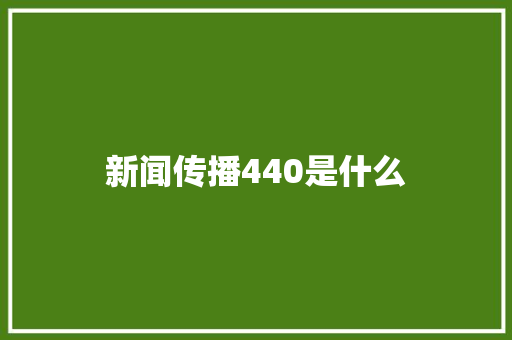 新闻传播440是什么